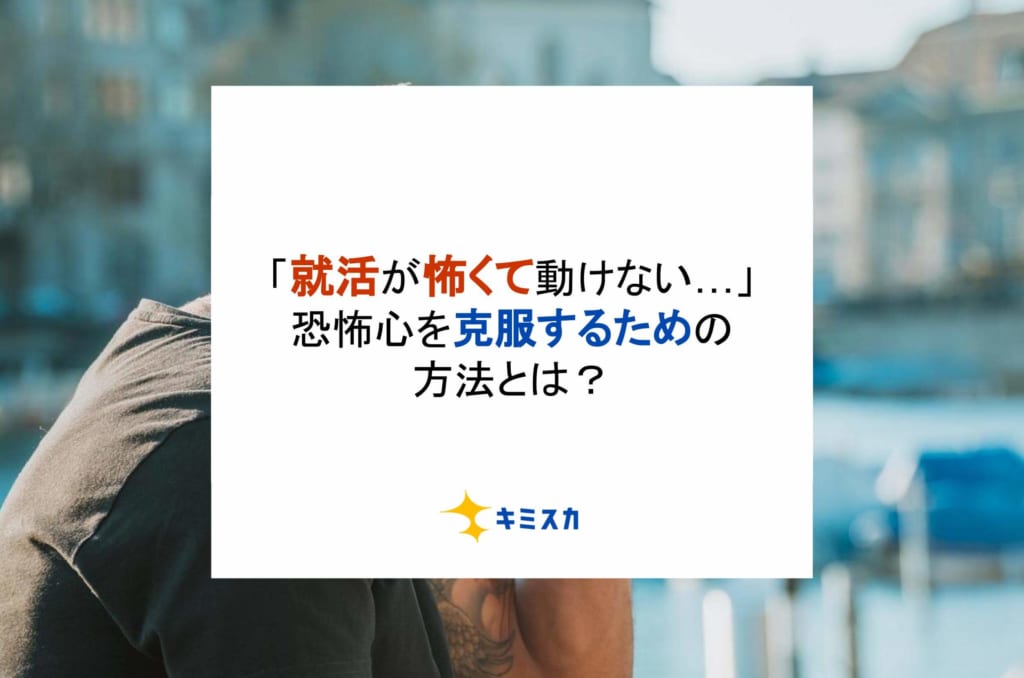 「就活が怖くて動けない…」
恐怖心を克服するための
方法とは？

キミスカ